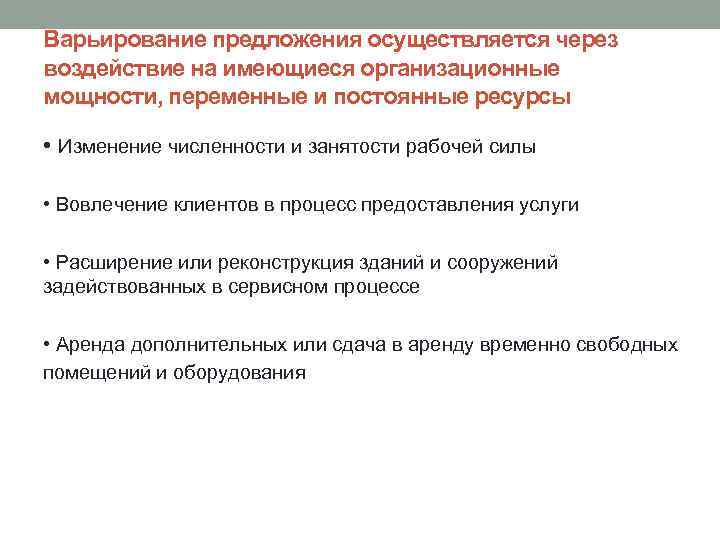 Варьирование предложения осуществляется через воздействие на имеющиеся организационные мощности, переменные и постоянные ресурсы

• Изменение численности и занятости рабочей силы

• Вовлечение клиентов в процесс предоставления услуги

• Расширение или реконструкция зданий и сооружений задействованных в сервисном процессе

• Аренда дополнительных или сдача в аренду временно свободных помещений и оборудования